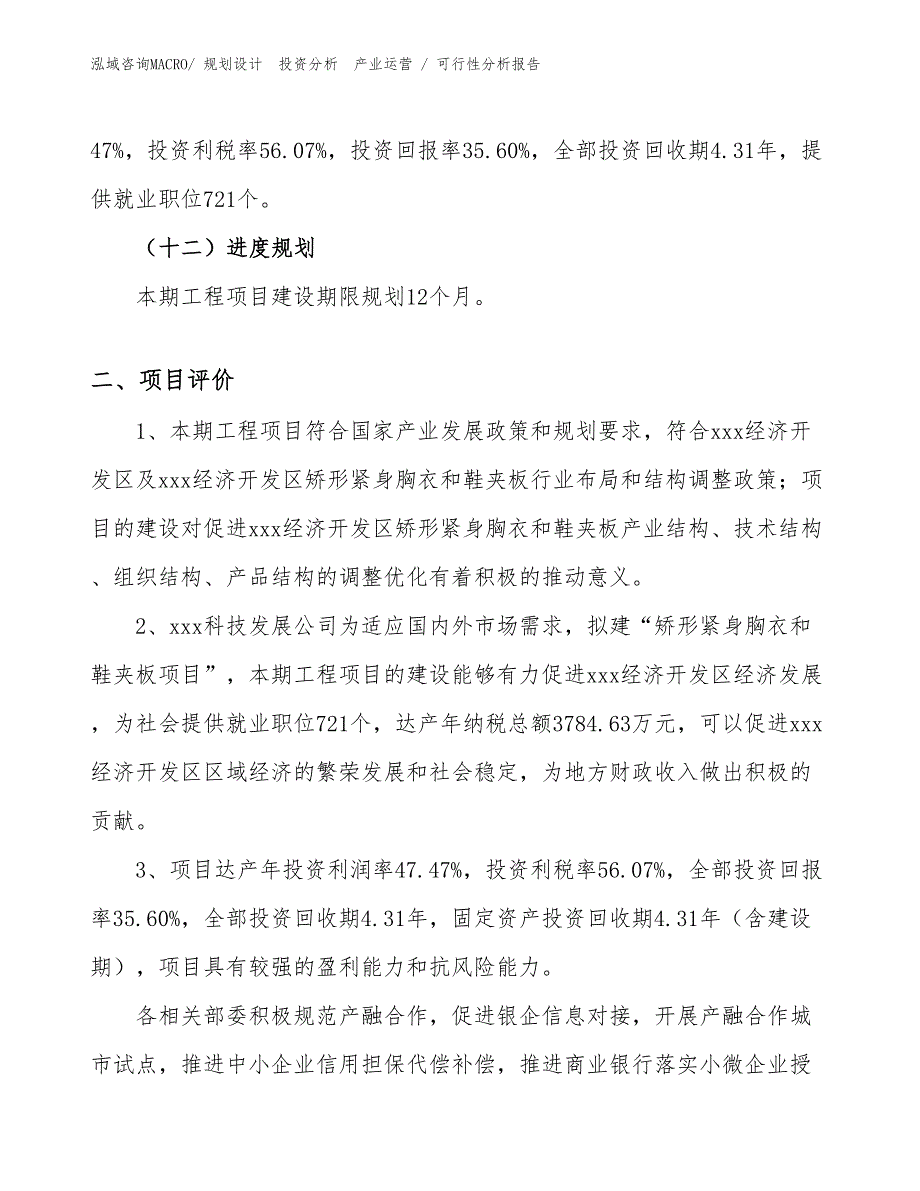 泓域咨询MACRO/ 规划设计 投资分析 产业运营 / 可行性分析报告

47%，投资利税率56.07%，投资回报率35.60%，全部投资回收期4.31年，提供就业职位721个。

（十二）进度规划

本期工程项目建设期限规划12个月。

二、项目评价

1、本期工程项目符合国家产业发展政策和规划要求，符合xxx经济开发区及xxx经济开发区矫形紧身胸衣和鞋夹板行业布局和结构调整政策；项目的建设对促进xxx经济开发区矫形紧身胸衣和鞋夹板产业结构、技术结构、组织结构、产品结构的调整优化有着积极的推动意义。

2、xxx科技发展公司为适应国内外市场需求，拟建“矫形紧身胸衣和鞋夹板项目”，本期工程项目的建设能够有力促进xxx经济开发区经济发展，为社会提供就业职位721个，达产年纳税总额3784.63万元，可以促进xxx经济开发区区域经济的繁荣发展和社会稳定，为地方财政收入做出积极的贡献。

3、项目达产年投资利润率47.47%，投资利税率56.07%，全部投资回报率35.60%，全部投资回收期4.31年，固定资产投资回收期4.31年（含建设期），项目具有较强的盈利能力和抗风险能力。

各相关部委积极规范产融合作，促进银企信息对接，开展产融合作城市试点，推进中小企业信用担保代偿补偿，推进商业银行落实小微企业授